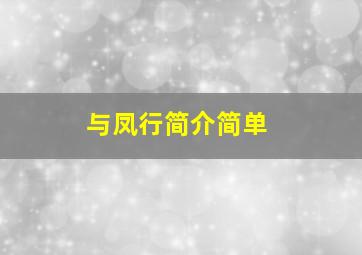 与凤行简介简单